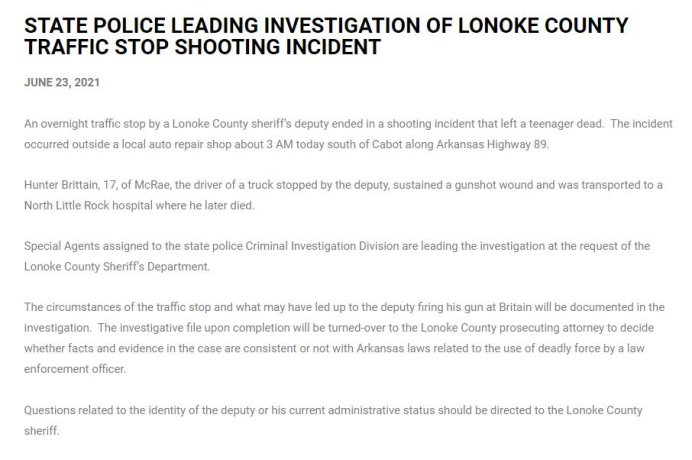 STATE POLICE LEADING INVESTIGATION OF LONOKE COUNTY TRAFFIC STOP SHOOTING INCIDENT

JUNE 23, 2021

An overnight traffic stop by a Lonoke County sheriff's deputy ended in a shooting incident that left a teenager dead. The incident occurred outside a local auto repair shop about 3 AM today south of Cabot along Arkansas Highway 89.

Hunter Brittain, 17, of McRae, the driver of a truck stopped by the deputy, sustained a gunshot wound and was transported to a North Little Rock hospital where he later died.

Special Agents assigned to the state police Criminal Investigation Division are leading the investigation at the request of the Lonoke County Sheriff's Department.

The circumstances of the traffic stop and what may have led up to the deputy firing his gun at Britain will be documented in the investigation. The investigative file upon completion will be turned-over to the Lonoke County prosecuting attorney to decide whether facts and evidence in the case are consistent or not with Arkansas laws related to the use of deadly force by a law enforcement officer.

Questions related to the identity of the deputy or his current administrative status should be directed to the Lonoke County sheriff.